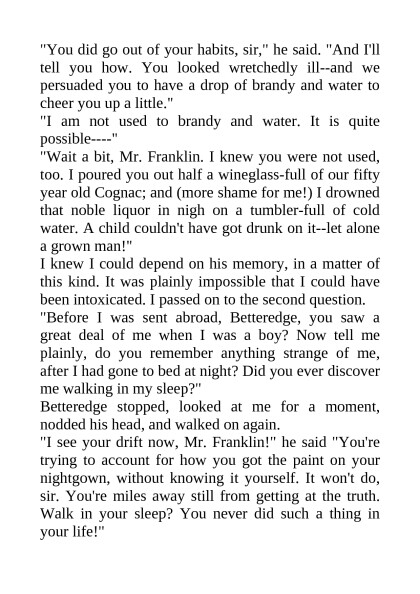 "You did go out of your habits, sir," he said. "And I'll tell you how. You looked wretchedly ill--and we persuaded you to have a drop of brandy and water to cheer you up a little."

"I am not used to brandy and water. It is quite possible----"

"Wait a bit, Mr. Franklin. I knew you were not used, too. I poured you out half a wineglass-full of our fifty year old Cognac; and (more shame for me!) I drowned that noble liquor in nigh on a tumbler-full of cold water. A child couldn't have got drunk on it--let alone a grown man!"

I knew I could depend on his memory, in a matter of this kind. It was plainly impossible that I could have been intoxicated. I passed on to the second question.

"Before I was sent abroad, Betteredge, you saw a great deal of me when I was a boy? Now tell me plainly, do you remember anything strange of me, after I had gone to bed at night? Did you ever discover me walking in my sleep?"

Betteredge stopped, looked at me for a moment, nodded his head, and walked on again.

"I see your drift now, Mr. Franklin!" he said "You're trying to account for how you got the paint on your nightgown, without knowing it yourself. It won't do, sir. You're miles away still from getting at the truth. Walk in your sleep? You never did such a thing in your life!"